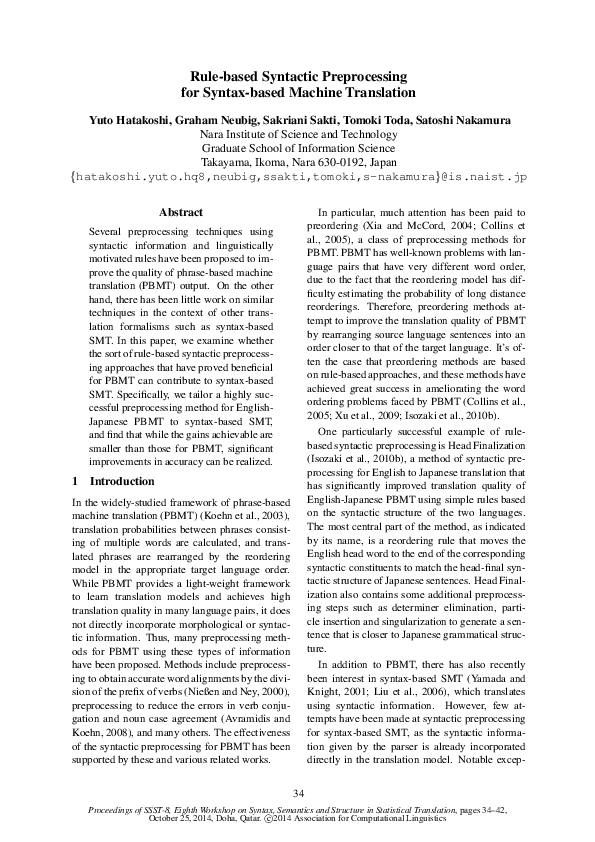 Rule-based Syntactic Preprocessing for Syntax-based Machine Translation

Yuto Hatakoshi, Graham Neubig, Sakriani Sakti, Tomoki Toda, Satoshi Nakamura
Nara Institute of Science and Technology
Graduate School of Information Science
Takayama, Ikoma, Nara 630-0192, Japan
{hatakoshi.yuto.hq8,neubig,ssakti,tomoki,s-nakamura}@is.naist.jp

Abstract

Several preprocessing techniques using syntactic information and linguistically motivated rules have been proposed to improve the quality of phrase-based machine translation (PBMT) output. On the other hand, there has been little work on similar techniques in the context of other translation formalisms such as syntax-based SMT. In this paper, we examine whether the sort of rule-based syntactic preprocessing approaches that have proved beneficial for PBMT can contribute to syntax-based SMT. Specifically, we tailor a highly successful preprocessing method for English-Japanese PBMT to syntax-based SMT, and find that while the gains achievable are smaller than those for PBMT, significant improvements in accuracy can be realized.

1 Introduction

In the widely-studied framework of phrase-based machine translation (PBMT) (Koehn et al., 2003), translation probabilities between phrases consisting of multiple words are calculated, and translated phrases are rearranged by the reordering model in the appropriate target language order. While PBMT provides a light-weight framework to learn translation models and achieves high translation quality in many language pairs, it does not directly incorporate morphological or syntactic information. Thus, many preprocessing methods for PBMT using these types of information have been proposed. Methods include preprocessing to obtain accurate word alignments by the division of the prefix of verbs (Nießen and Ney, 2000), preprocessing to reduce the errors in verb conjugation and noun case agreement (Avramidis and Koehn, 2008), and many others. The effectiveness of the syntactic preprocessing for PBMT has been supported by these and various related works.

In particular, much attention has been paid to preordering (Xia and McCord, 2004; Collins et al., 2005), a class of preprocessing methods for PBMT. PBMT has well-known problems with language pairs that have very different word order, due to the fact that the reordering model has difficulty estimating the probability of long distance reorderings. Therefore, preordering methods attempt to improve the translation quality of PBMT by rearranging source language sentences into an order closer to that of the target language. It's often the case that preordering methods are based on rule-based approaches, and these methods have achieved great success in ameliorating the word ordering problems faced by PBMT (Collins et al., 2005; Xu et al., 2009; Isozaki et al., 2010b).

One particularly successful example of rule-based syntactic preprocessing is Head Finalization (Isozaki et al., 2010b), a method of syntactic preprocessing for English to Japanese translation that has significantly improved translation quality of English-Japanese PBMT using simple rules based on the syntactic structure of the two languages. The most central part of the method, as indicated by its name, is a reordering rule that moves the English head word to the end of the corresponding syntactic constituents to match the head-final syntactic structure of Japanese sentences. Head Finalization also contains some additional preprocessing steps such as determiner elimination, particle insertion and singularization to generate a sentence that is closer to Japanese grammatical structure.

In addition to PBMT, there has also recently been interest in syntax-based SMT (Yamada and Knight, 2001; Liu et al., 2006), which translates using syntactic information. However, few attempts have been made at syntactic preprocessing for syntax-based SMT, as the syntactic information given by the parser is already incorporated directly in the translation model. Notable excep-

34

Proceedings of SSST-8, Eighth Workshop on Syntax, Semantics and Structure in Statistical Translation, pages 34–42, October 25, 2014, Doha, Qatar. ©2014 Association for Computational Linguistics